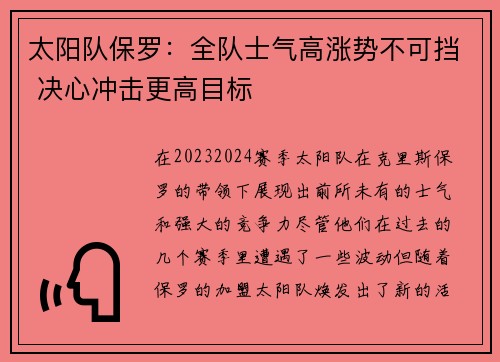 太阳队保罗：全队士气高涨势不可挡 决心冲击更高目标

在20232024赛季太阳队在克里斯保罗的带领下展现出前所未有的士气和强大的竞争力尽管他们在过去的几个赛季里遭遇了一些波动但随着保罗的加盟太阳队焕发出了新的活